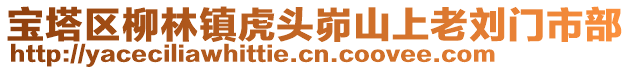 宝塔区柳林镇虎头峁山上老刘门市部
http://yaceciliawhittie.cn.coovee.com